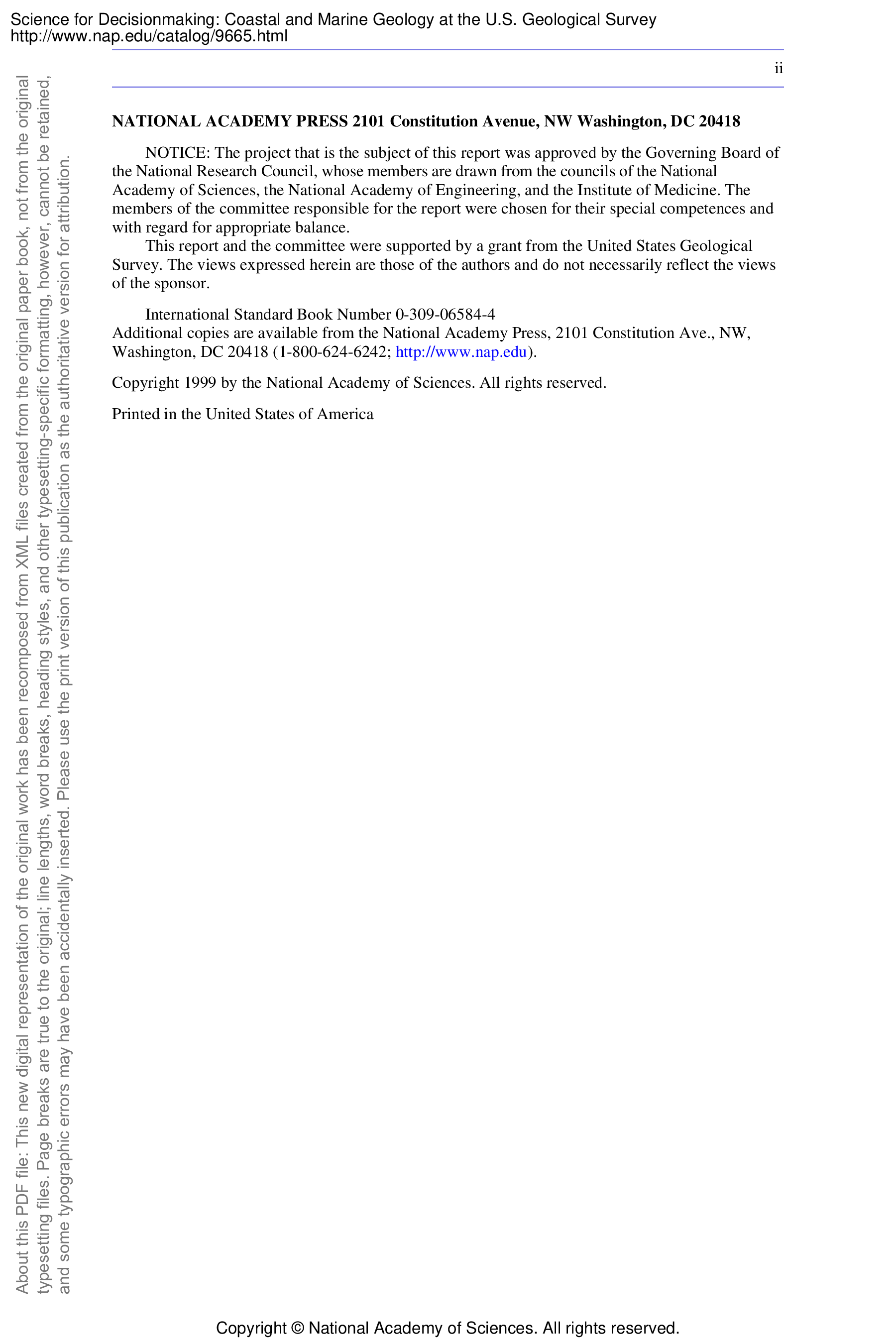 Science for Decisionmaking: Coastal and Marine Geology at the U.S. Geological Survey
http://www.nap.edu/catalog/9665.html

ii

NATIONAL ACADEMY PRESS 2101 Constitution Avenue, NW Washington, DC 20418

NOTICE: The project that is the subject of this report was approved by the Governing Board of the National Research Council, whose members are drawn from the councils of the National Academy of Sciences, the National Academy of Engineering, and the Institute of Medicine. The members of the committee responsible for the report were chosen for their special competences and with regard for appropriate balance.

This report and the committee were supported by a grant from the United States Geological Survey. The views expressed herein are those of the authors and do not necessarily reflect the views of the sponsor.

International Standard Book Number 0-309-06584-4
Additional copies are available from the National Academy Press, 2101 Constitution Ave., NW, Washington, DC 20418 (1-800-624-6242; http://www.nap.edu).

Copyright 1999 by the National Academy of Sciences. All rights reserved.

Printed in the United States of America

About this PDF file: This new digital representation of the original work has been recomposed from XML files created from the original paper book, not from the original typesetting files. Page breaks are true to the original; line lengths, word breaks, heading styles, and other typesetting-specific formatting, however, cannot be retained, and some typographic errors may have been accidentally inserted. Please use the print version of this publication as the authoritative version for attribution.

Copyright © National Academy of Sciences. All rights reserved.